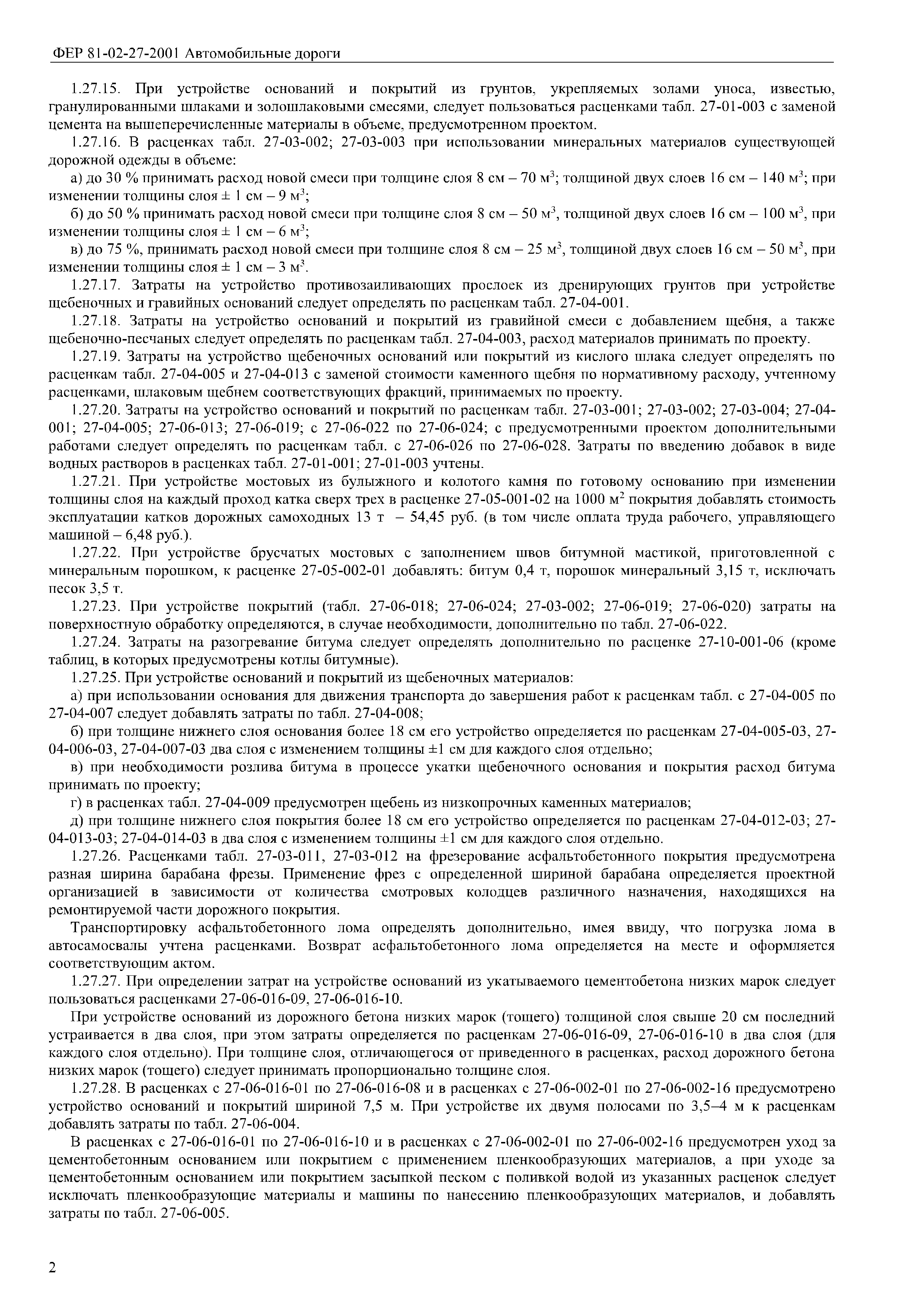 ФЕР 81-02-27-2001 Автомобильные дороги

1.27.15. При устройстве оснований и покрытий из грунтов, укрепляемых золами уноса, известью, гранулированными шлаками и золошлаковыми смесями, следует пользоваться расценками табл. 27-01-003 с заменой цемента на вышеперечисленные материалы в объеме, предусмотренном проектом.

1.27.16. В расценках табл. 27-03-002; 27-03-003 при использовании минеральных материалов существующей дорожной одежды в объеме:

а) до 30 % принимать расход новой смеси при толщине слоя 8 см – 70 м$^3$; толщиной двух слоев 16 см – 140 м$^3$; при изменении толщины слоя ± 1 см – 9 м$^3$;

б) до 50 % принимать расход новой смеси при толщине слоя 8 см – 50 м$^3$, толщиной двух слоев 16 см – 100 м$^3$, при изменении толщины слоя ± 1 см – 6 м$^3$;

в) до 75 %, принимать расход новой смеси при толщине слоя 8 см – 25 м$^3$, толщиной двух слоев 16 см – 50 м$^3$, при изменении толщины слоя ± 1 см – 3 м$^3$.

1.27.17. Затраты на устройство противозаиливающих прослоек из дренирующих грунтов при устройстве щебеночных и гравийных оснований следует определять по расценкам табл. 27-04-001.

1.27.18. Затраты на устройство оснований и покрытий из гравийной смеси с добавлением щебня, а также щебеночно-песчаных следует определять по расценкам табл. 27-04-003, расход материалов принимать по проекту.

1.27.19. Затраты на устройство щебеночных оснований или покрытий из кислого шлака следует определять по расценкам табл. 27-04-005 и 27-04-013 с заменой стоимости каменного щебня по нормативному расходу, учтенному расценками, шлаковым щебнем соответствующих фракций, принимаемых по проекту.

1.27.20. Затраты на устройство оснований и покрытий по расценкам табл. 27-03-001; 27-03-002; 27-03-004; 27-04-001; 27-04-005; 27-06-013; 27-06-019; с 27-06-022 по 27-06-024; с предусмотренными проектом дополнительными работами следует определять по расценкам табл. с 27-06-026 по 27-06-028. Затраты по введению добавок в виде водных растворов в расценках табл. 27-01-001; 27-01-003 учтены.

1.27.21. При устройстве мостовых из булыжного и колотого камня по готовому основанию при изменении толщины слоя на каждый проход катка сверх трех в расценке 27-05-001-02 на 1000 м$^2$ покрытия добавлять стоимость эксплуатации катков дорожных самоходных 13 т – 54,45 руб. (в том числе оплата труда рабочего, управляющего машиной – 6,48 руб.).

1.27.22. При устройстве брусчатых мостовых с заполнением швов битумной мастикой, приготовленной с минеральным порошком, к расценке 27-05-002-01 добавлять: битум 0,4 т, порошок минеральный 3,15 т, исключать песок 3,5 т.

1.27.23. При устройстве покрытий (табл. 27-06-018; 27-06-024; 27-03-002; 27-06-019; 27-06-020) затраты на поверхностную обработку определяются, в случае необходимости, дополнительно по табл. 27-06-022.

1.27.24. Затраты на разогревание битума следует определять дополнительно по расценке 27-10-001-06 (кроме таблиц, в которых предусмотрены котлы битумные).

1.27.25. При устройстве оснований и покрытий из щебеночных материалов:

а) при использовании основания для движения транспорта до завершения работ к расценкам табл. с 27-04-005 по 27-04-007 следует добавлять затраты по табл. 27-04-008;

б) при толщине нижнего слоя основания более 18 см его устройство определяется по расценкам 27-04-005-03, 27-04-006-03, 27-04-007-03 два слоя с изменением толщины ±1 см для каждого слоя отдельно;

в) при необходимости розлива битума в процессе укатки щебеночного основания и покрытия расход битума принимать по проекту;

г) в расценках табл. 27-04-009 предусмотрен щебень из низкопрочных каменных материалов;

д) при толщине нижнего слоя покрытия более 18 см его устройство определяется по расценкам 27-04-012-03; 27-04-013-03; 27-04-014-03 в два слоя с изменением толщины ±1 см для каждого слоя отдельно.

1.27.26. Расценками табл. 27-03-011, 27-03-012 на фрезерование асфальтобетонного покрытия предусмотрена разная ширина барабана фрезы. Применение фрез с определенной шириной барабана определяется проектной организацией в зависимости от количества смотровых колодцев различного назначения, находящихся на ремонтируемой части дорожного покрытия.

Транспортировку асфальтобетонного лома определять дополнительно, имея ввиду, что погрузка лома в автосамосвалы учтена расценками. Возврат асфальтобетонного лома определяется на месте и оформляется соответствующим актом.

1.27.27. При определении затрат на устройстве оснований из укатываемого цементобетона низких марок следует пользоваться расценками 27-06-016-09, 27-06-016-10.

При устройстве оснований из дорожного бетона низких марок (тощего) толщиной слоя свыше 20 см последний устраивается в два слоя, при этом затраты определяется по расценкам 27-06-016-09, 27-06-016-10 в два слоя (для каждого слоя отдельно). При толщине слоя, отличающегося от приведенного в расценках, расход дорожного бетона низких марок (тощего) следует принимать пропорционально толщине слоя.

1.27.28. В расценках с 27-06-016-01 по 27-06-016-08 и в расценках с 27-06-002-01 по 27-06-002-16 предусмотрено устройство оснований и покрытий шириной 7,5 м. При устройстве их двумя полосами по 3,5–4 м к расценкам добавлять затраты по табл. 27-06-004.

В расценках с 27-06-016-01 по 27-06-016-10 и в расценках с 27-06-002-01 по 27-06-002-16 предусмотрен уход за цементобетонным основанием или покрытием с применением пленкообразующих материалов, а при уходе за цементобетонным основанием или покрытием засыпкой песком с поливкой водой из указанных расценок следует исключать пленкообразующие материалы и машины по нанесению пленкообразующих материалов, и добавлять затраты по табл. 27-06-005.

2